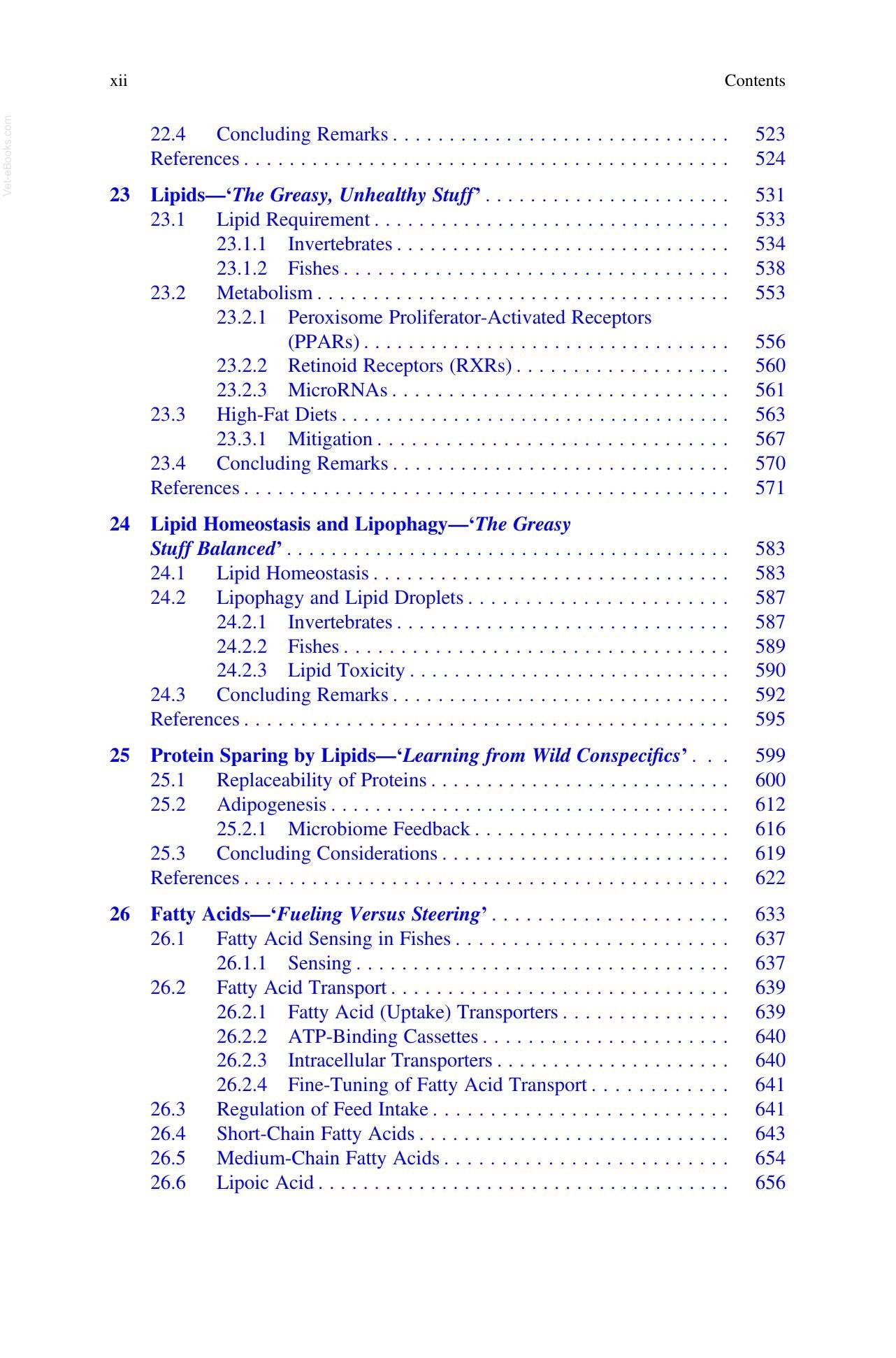 xii Contents

22.4 Concluding Remarks 523
References 524

23 Lipids—'The Greasy, Unhealthy Stuff' 531
23.1 Lipid Requirement 533
23.1.1 Invertebrates 534
23.1.2 Fishes 538
23.2 Metabolism 553
23.2.1 Peroxisome Proliferator-Activated Receptors (PPARs) 556
23.2.2 Retinoid Receptors (RXRs) 560
23.2.3 MicroRNAs 561
23.3 High-Fat Diets 563
23.3.1 Mitigation 567
23.4 Concluding Remarks 570
References 571

24 Lipid Homeostasis and Lipophagy—'The Greasy Stuff Balanced' 583
24.1 Lipid Homeostasis 583
24.2 Lipophagy and Lipid Droplets 587
24.2.1 Invertebrates 587
24.2.2 Fishes 589
24.2.3 Lipid Toxicity 590
24.3 Concluding Remarks 592
References 595

25 Protein Sparing by Lipids—'Learning from Wild Conspecifics' 599
25.1 Replaceability of Proteins 600
25.2 Adipogenesis 612
25.2.1 Microbiome Feedback 616
25.3 Concluding Considerations 619
References 622

26 Fatty Acids—'Fueling Versus Steering' 633
26.1 Fatty Acid Sensing in Fishes 637
26.1.1 Sensing 637
26.2 Fatty Acid Transport 639
26.2.1 Fatty Acid (Uptake) Transporters 639
26.2.2 ATP-Binding Cassettes 640
26.2.3 Intracellular Transporters 640
26.2.4 Fine-Tuning of Fatty Acid Transport 641
26.3 Regulation of Feed Intake 641
26.4 Short-Chain Fatty Acids 643
26.5 Medium-Chain Fatty Acids 654
26.6 Lipoic Acid 656

Vet-eBooks.com